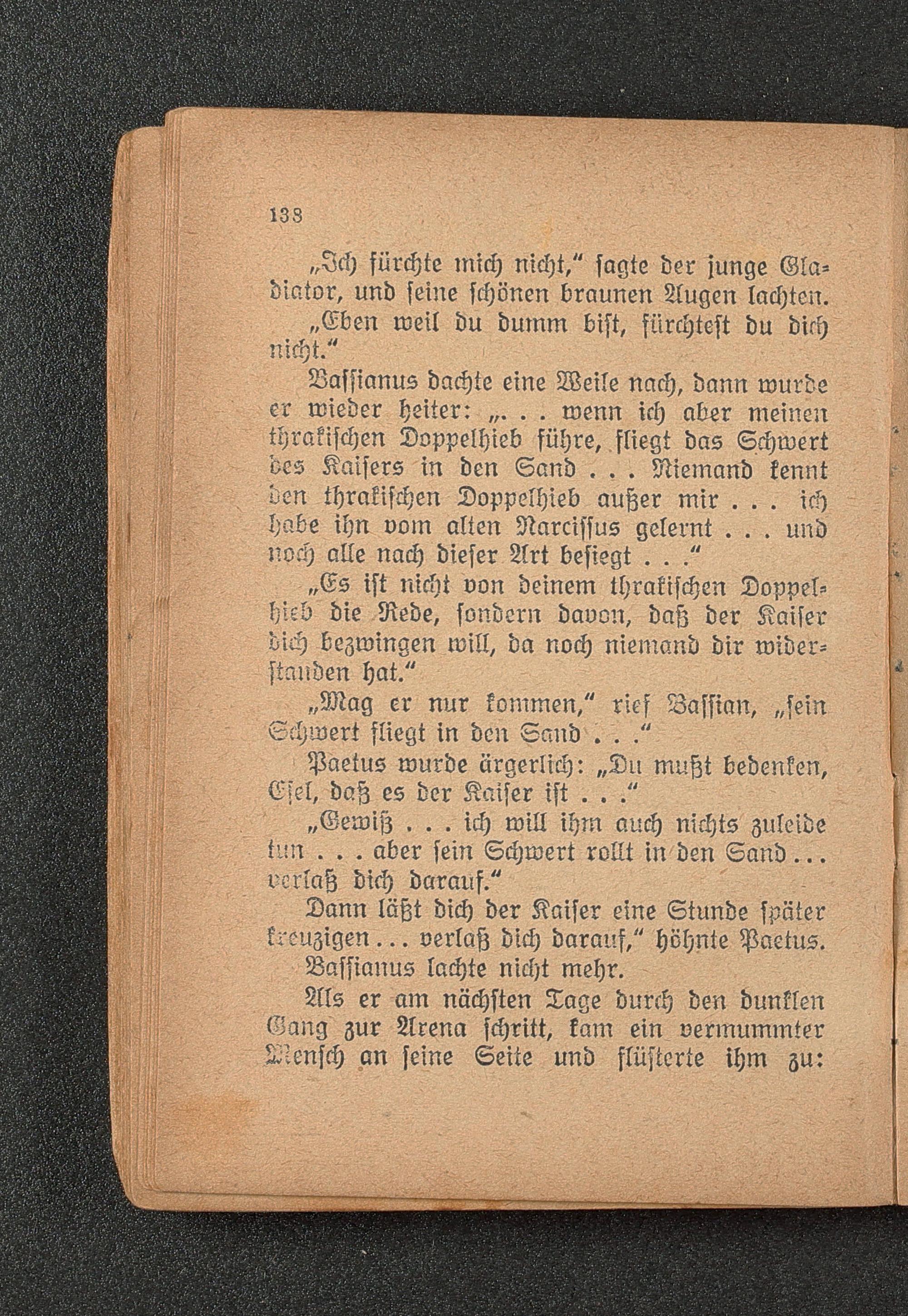 138

„Ich fürchte mich nicht,“ sagte der junge Gladiator, und seine schönen braunen Augen lachten.

„Eben weil du dumm bist, fürchtest du dich nicht.“

Bassianus dachte eine Weile nach, dann wurde er wieder heiter: „. . . wenn ich aber meinen thrakischen Doppelhieb führe, fliegt das Schwert des Kaisers in den Sand . . . Niemand kennt den thrakischen Doppelhieb außer mir . . . ich habe ihn vom alten Narcissus gelernt . . . und noch alle nach dieser Art besiegt . . .“

„Es ist nicht von deinem thrakischen Doppelhieb die Rede, sondern davon, daß der Kaiser dich bezwingen will, da noch niemand dir widerstanden hat.“

„Mag er nur kommen,“ rief Bassian, „sein Schwert fliegt in den Sand . . .“

Paetus wurde ärgerlich: „Du mußt bedenken, Esel, daß es der Kaiser ist . . .“

„Gewiß . . . ich will ihm auch nichts zuleide tun . . . aber sein Schwert rollt in den Sand . . . verlaß dich darauf.“

Dann läßt dich der Kaiser eine Stunde später kreuzigen . . . verlaß dich darauf,“ höhnte Paetus.

Bassianus lachte nicht mehr.

Als er am nächsten Tage durch den dunklen Gang zur Arena schritt, kam ein vermummter Mensch an seine Seite und flüsterte ihm zu: